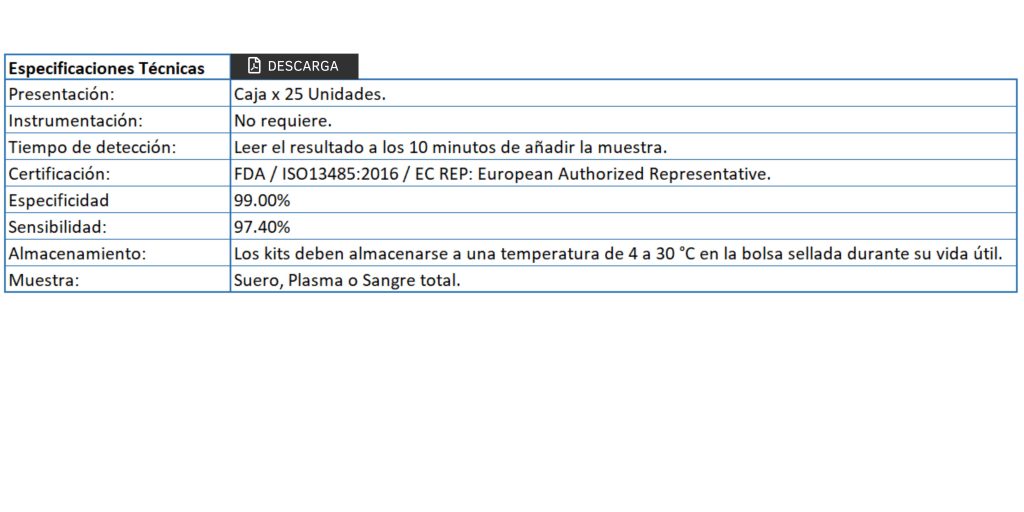 | Especificaciones Técnicas | DESCARGA |
|---|---|
| Presentación: | Caja x 25 Unidades. |
| Instrumentación: | No requiere. |
| Tiempo de detección: | Leer el resultado a los 10 minutos de añadir la muestra. |
| Certificación: | FDA / ISO13485:2016 / EC REP: European Authorized Representative. |
| Especificidad | 99.00% |
| Sensibilidad: | 97.40% |
| Almacenamiento: | Los kits deben almacenarse a una temperatura de 4 a 30 °C en la bolsa sellada durante su vida útil. |
| Muestra: | Suero, Plasma o Sangre total. |